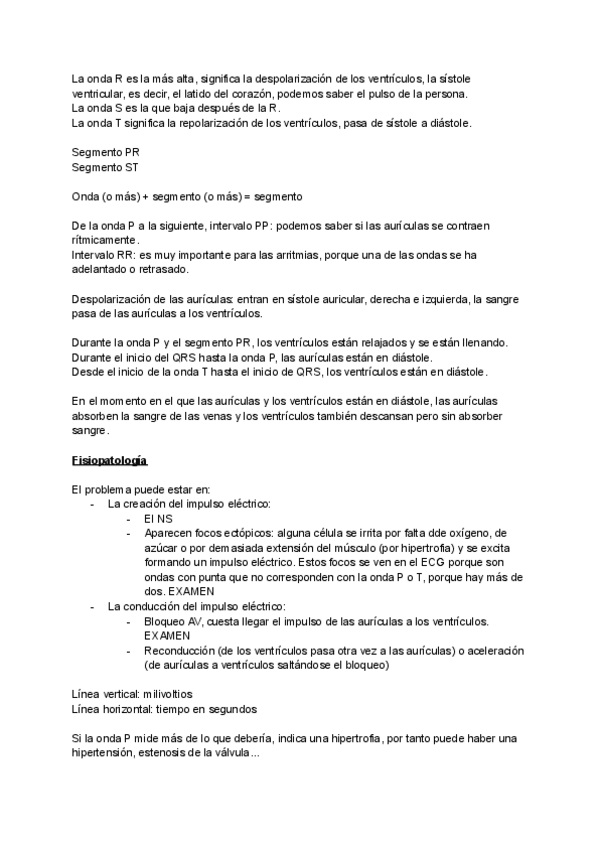 La onda R es la más alta, significa la despolarización de los ventrículos, la sístole ventricular, es decir, el latido del corazón, podemos saber el pulso de la persona.
La onda S es la que baja después de la R.
La onda T significa la repolarización de los ventrículos, pasa de sístole a diástole.

Segmento PR
Segmento ST

Onda (o más) + segmento (o más) = segmento

De la onda P a la siguiente, intervalo PP: podemos saber si las aurículas se contraen rítmicamente.
Intervalo RR: es muy importante para las arritmias, porque una de las ondas se ha adelantado o retrasado.

Despolarización de las aurículas: entran en sístole auricular, derecha e izquierda, la sangre pasa de las aurículas a los ventrículos.

Durante la onda P y el segmento PR, los ventrículos están relajados y se están llenando.
Durante el inicio del QRS hasta la onda P, las aurículas están en diástole.
Desde el inicio de la onda T hasta el inicio de QRS, los ventrículos están en diástole.

En el momento en el que las aurículas y los ventrículos están en diástole, las aurículas absorben la sangre de las venas y los ventrículos también descansan pero sin absorber sangre.

Fisiopatología

El problema puede estar en:
- La creación del impulso eléctrico:
  - El NS
  - Aparecen focos ectópicos: alguna célula se irrita por falta dde oxígeno, de azúcar o por demasiada extensión del músculo (por hipertrofia) y se excita formando un impulso eléctrico. Estos focos se ven en el ECG porque son ondas con punta que no corresponden con la onda P o T, porque hay más de dos. EXAMEN
- La conducción del impulso eléctrico:
  - Bloqueo AV, cuesta llegar el impulso de las aurículas a los ventrículos. EXAMEN
  - Reconducción (de los ventrículos pasa otra vez a las aurículas) o aceleración (de aurículas a ventrículos saltándose el bloqueo)

Línea vertical: milivoltios
Línea horizontal: tiempo en segundos

Si la onda P mide más de lo que debería, indica una hipertrofia, por tanto puede haber una hipertensión, estenosis de la válvula...